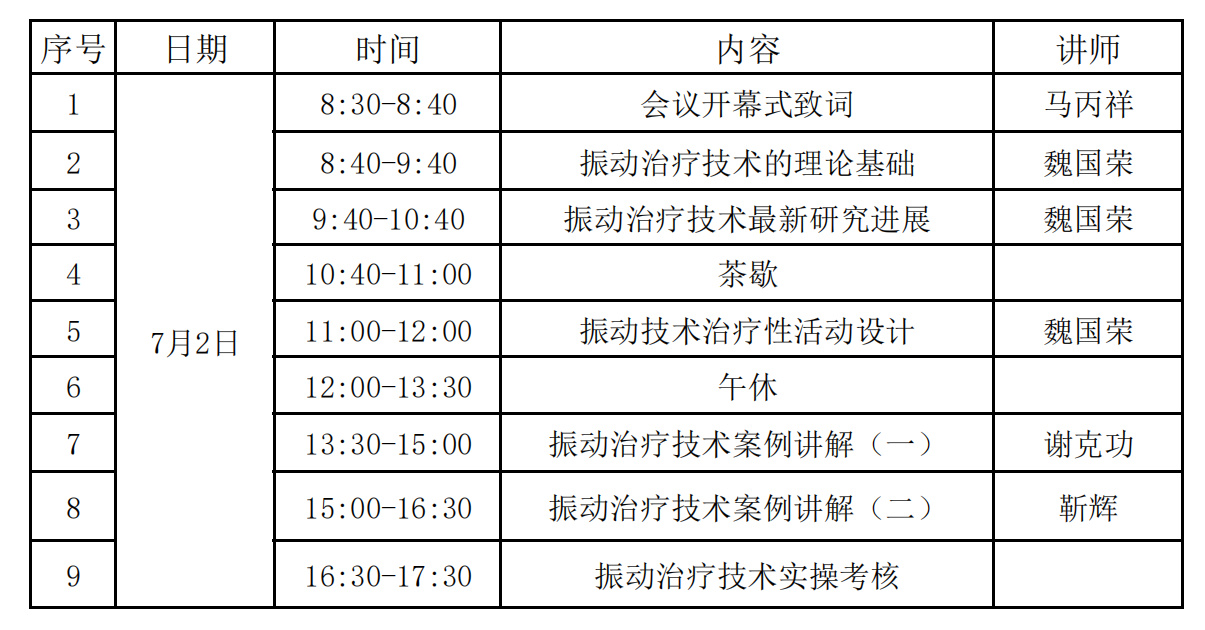 | 序号 | 日期 | 时间 | 内容 | 讲师 |
|---|---|---|---|---|
| 1 | 7月2日 | 8:30-8:40 | 会议开幕式致词 | 马丙祥 |
| 2 |  | 8:40-9:40 | 振动治疗技术的理论基础 | 魏国荣 |
| 3 |  | 9:40-10:40 | 振动治疗技术最新研究进展 | 魏国荣 |
| 4 |  | 10:40-11:00 | 茶歇 |  |
| 5 |  | 11:00-12:00 | 振动技术治疗性活动设计 | 魏国荣 |
| 6 |  | 12:00-13:30 | 午休 |  |
| 7 |  | 13:30-15:00 | 振动治疗技术案例讲解（一） | 谢克功 |
| 8 |  | 15:00-16:30 | 振动治疗技术案例讲解（二） | 靳辉 |
| 9 |  | 16:30-17:30 | 振动治疗技术实操考核 |  |